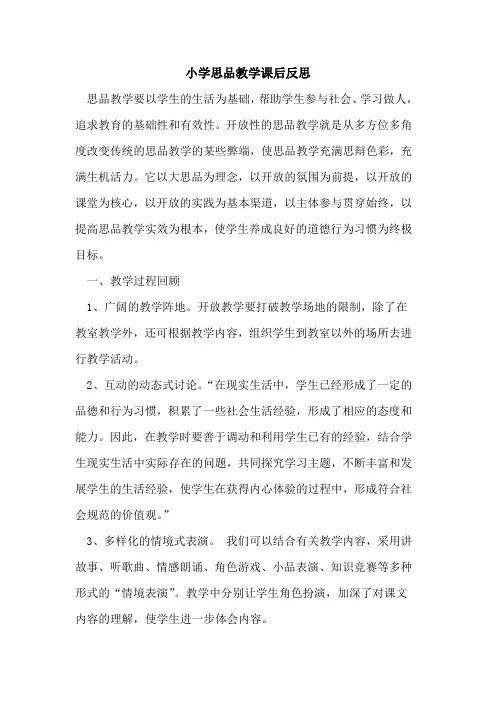 小学思品教学课后反思

思品教学要以学生的生活为基础，帮助学生参与社会、学习做人，追求教育的基础性和有效性。开放性的思品教学就是从多方位多角度改变传统的思品教学的某些弊端，使思品教学充满思辩色彩，充满生机活力。它以大思品为理念，以开放的氛围为前提，以开放的课堂为核心，以开放的实践为基本渠道，以主体参与贯穿始终，以提高思品教学实效为根本，使学生养成良好的道德行为习惯为终极目标。

一、教学过程回顾

1、广阔的教学阵地。开放教学要打破教学场地的限制，除了在教室教学外，还可根据教学内容，组织学生到教室以外的场所去进行教学活动。

2、互动的动态式讨论。“在现实生活中，学生已经形成了一定的品德和行为习惯，积累了一些社会生活经验，形成了相应的态度和能力。因此，在教学时要善于调动和利用学生已有的经验，结合学生现实生活中实际存在的问题，共同探究学习主题，不断丰富和发展学生的生活经验，使学生在获得内心体验的过程中，形成符合社会规范的价值观。”

3、多样化的情境式表演。 我们可以结合有关教学内容，采用讲故事、听歌曲、情感朗诵、角色游戏、小品表演、知识竞赛等多种形式的“情境表演”。教学中分别让学生角色扮演，加深了对课文内容的理解，使学生进一步体会内容。